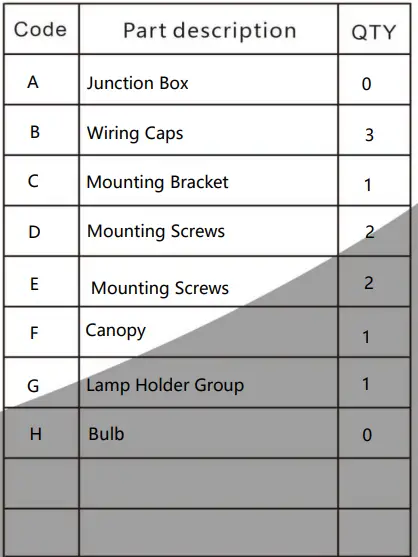 | Code | Part description | QTY |
|---|---|---|
| A | Junction Box | 0 |
| B | Wiring Caps | 3 |
| C | Mounting Bracket | 1 |
| D | Mounting Screws | 2 |
| E | Mounting Screws | 2 |
| F | Canopy | 1 |
| G | Lamp Holder Group | 1 |
| H | Bulb | 0 |
| | | |
| | | |